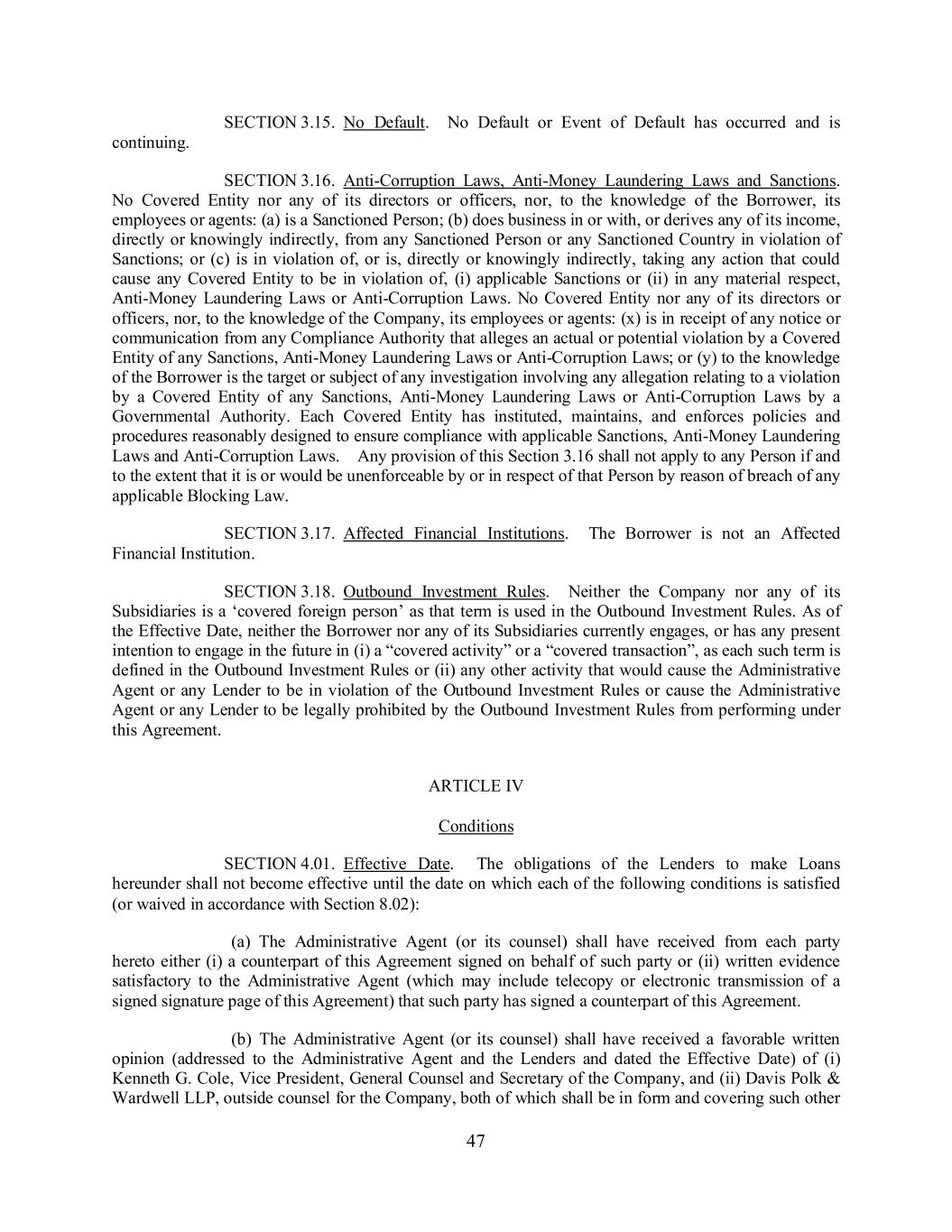 SECTION 3.15. No Default. No Default or Event of Default has occurred and is continuing.

SECTION 3.16. Anti-Corruption Laws, Anti-Money Laundering Laws and Sanctions. No Covered Entity nor any of its directors or officers, nor, to the knowledge of the Borrower, its employees or agents: (a) is a Sanctioned Person; (b) does business in or with, or derives any of its income, directly or knowingly indirectly, from any Sanctioned Person or any Sanctioned Country in violation of Sanctions; or (c) is in violation of, or is, directly or knowingly indirectly, taking any action that could cause any Covered Entity to be in violation of, (i) applicable Sanctions or (ii) in any material respect, Anti-Money Laundering Laws or Anti-Corruption Laws. No Covered Entity nor any of its directors or officers, nor, to the knowledge of the Company, its employees or agents: (x) is in receipt of any notice or communication from any Compliance Authority that alleges an actual or potential violation by a Covered Entity of any Sanctions, Anti-Money Laundering Laws or Anti-Corruption Laws; or (y) to the knowledge of the Borrower is the target or subject of any investigation involving any allegation relating to a violation by a Covered Entity of any Sanctions, Anti-Money Laundering Laws or Anti-Corruption Laws by a Governmental Authority. Each Covered Entity has instituted, maintains, and enforces policies and procedures reasonably designed to ensure compliance with applicable Sanctions, Anti-Money Laundering Laws and Anti-Corruption Laws. Any provision of this Section 3.16 shall not apply to any Person if and to the extent that it is or would be unenforceable by or in respect of that Person by reason of breach of any applicable Blocking Law.

SECTION 3.17. Affected Financial Institutions. The Borrower is not an Affected Financial Institution.

SECTION 3.18. Outbound Investment Rules. Neither the Company nor any of its Subsidiaries is a 'covered foreign person' as that term is used in the Outbound Investment Rules. As of the Effective Date, neither the Borrower nor any of its Subsidiaries currently engages, or has any present intention to engage in the future in (i) a "covered activity" or a "covered transaction", as each such term is defined in the Outbound Investment Rules or (ii) any other activity that would cause the Administrative Agent or any Lender to be in violation of the Outbound Investment Rules or cause the Administrative Agent or any Lender to be legally prohibited by the Outbound Investment Rules from performing under this Agreement.

ARTICLE IV

Conditions

SECTION 4.01. Effective Date. The obligations of the Lenders to make Loans hereunder shall not become effective until the date on which each of the following conditions is satisfied (or waived in accordance with Section 8.02):

(a) The Administrative Agent (or its counsel) shall have received from each party hereto either (i) a counterpart of this Agreement signed on behalf of such party or (ii) written evidence satisfactory to the Administrative Agent (which may include telecopy or electronic transmission of a signed signature page of this Agreement) that such party has signed a counterpart of this Agreement.

(b) The Administrative Agent (or its counsel) shall have received a favorable written opinion (addressed to the Administrative Agent and the Lenders and dated the Effective Date) of (i) Kenneth G. Cole, Vice President, General Counsel and Secretary of the Company, and (ii) Davis Polk & Wardwell LLP, outside counsel for the Company, both of which shall be in form and covering such other

47